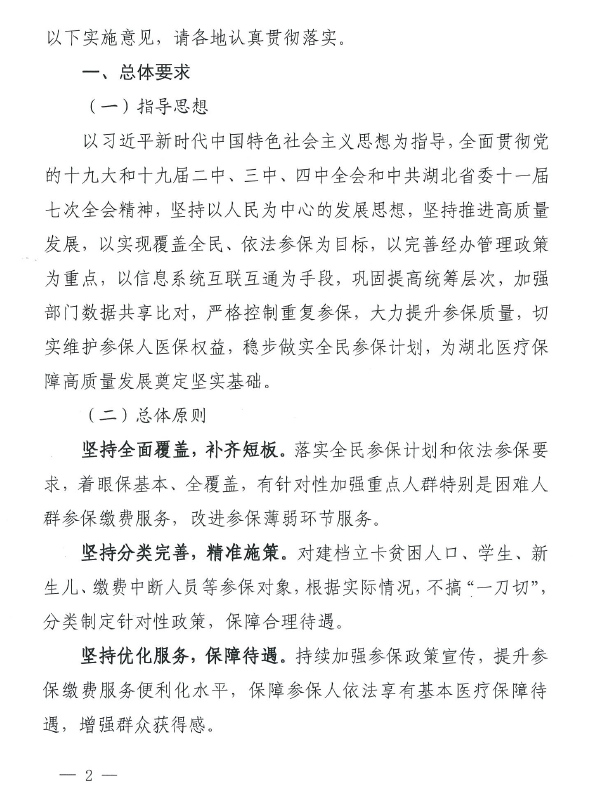 以下实施意见，请各地认真贯彻落实。

一、总体要求

（一）指导思想

以习近平新时代中国特色社会主义思想为指导，全面贯彻党的十九大和十九届二中、三中、四中全会和中共湖北省委十一届七次全会精神，坚持以人民为中心的发展思想，坚持推进高质量发展，以实现覆盖全民、依法参保为目标，以完善经办管理政策为重点，以信息系统互联互通为手段，巩固提高统筹层次，加强部门数据共享比对，严格控制重复参保，大力提升参保质量，切实维护参保人医保权益，稳步做实全民参保计划，为湖北医疗保障高质量发展奠定坚实基础。

（二）总体原则

坚持全面覆盖，补齐短板。落实全民参保计划和依法参保要求，着眼保基本、全覆盖，有针对性加强重点人群特别是困难人群参保缴费服务，改进参保薄弱环节服务。

坚持分类完善，精准施策。对建档立卡贫困人口、学生、新生儿、缴费中断人员等参保对象，根据实际情况，不搞“一刀切”，分类制定针对性政策，保障合理待遇。

坚持优化服务，保障待遇。持续加强参保政策宣传，提升参保缴费服务便利化水平，保障参保人依法享有基本医疗保障待遇，增强群众获得感。

— 2 —